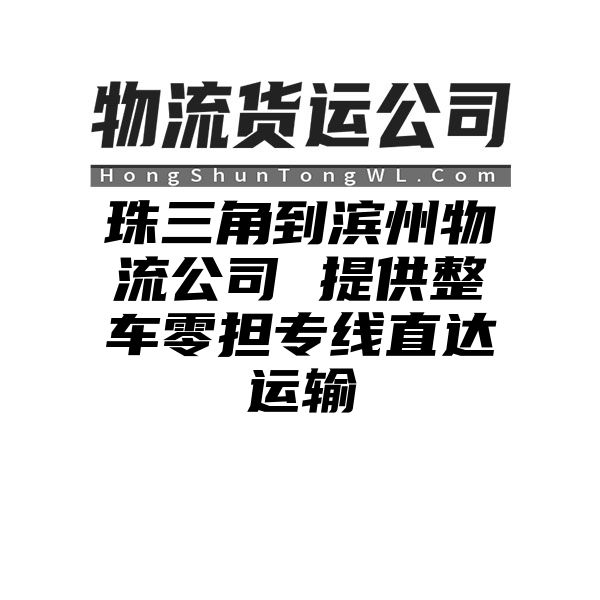 物流货运公司

HongShunTongWL.Com

珠三角到滨州物流公司 提供整车零担专线直达运输